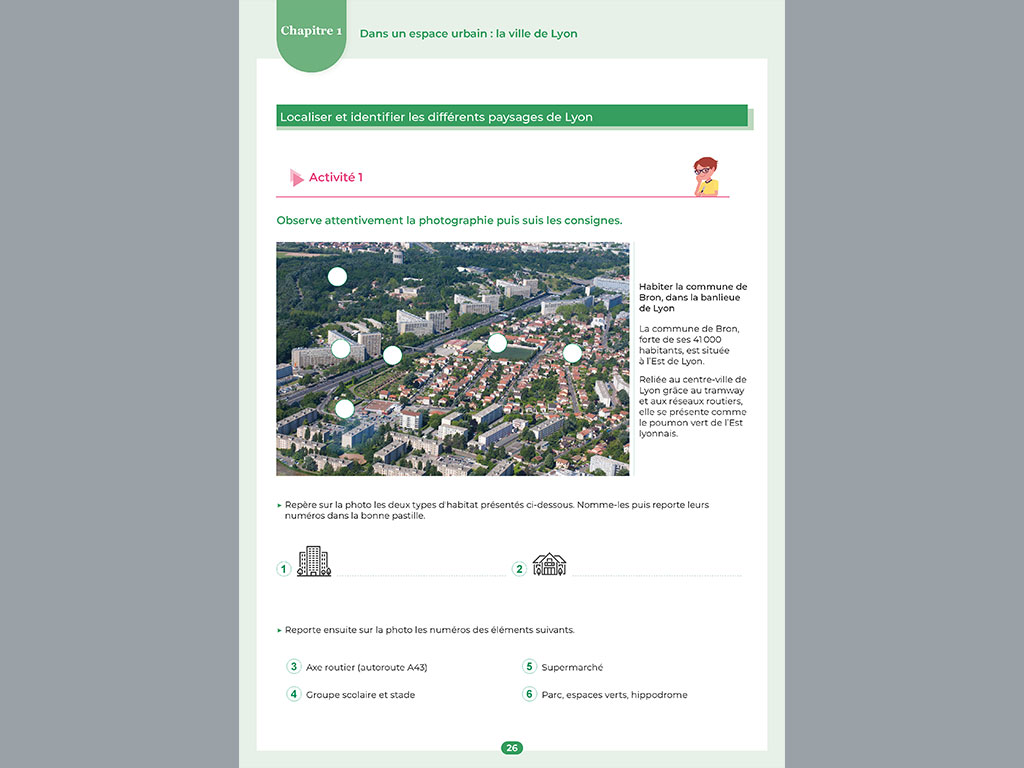 Chapitre 1

Dans un espace urbain : la ville de Lyon

Localiser et identifier les différents paysages de Lyon

Activité 1

Observe attentivement la photographie puis suis les consignes.

Habiter la commune de Bron, dans la banlieue de Lyon

La commune de Bron, forte de ses 41 000 habitants, est située à l'Est de Lyon.

Reliée au centre-ville de Lyon grâce au tramway et aux réseaux routiers, elle se présente comme le poumon vert de l'Est lyonnais.

▸ Repère sur la photo les deux types d'habitat présentés ci-dessous. Nomme-les puis reporte leurs numéros dans la bonne pastille.

1

2

▸ Reporte ensuite sur la photo les numéros des éléments suivants.

3 Axe routier (autoroute A43)

4 Groupe scolaire et stade

5 Supermarché

6 Parc, espaces verts, hippodrome

26